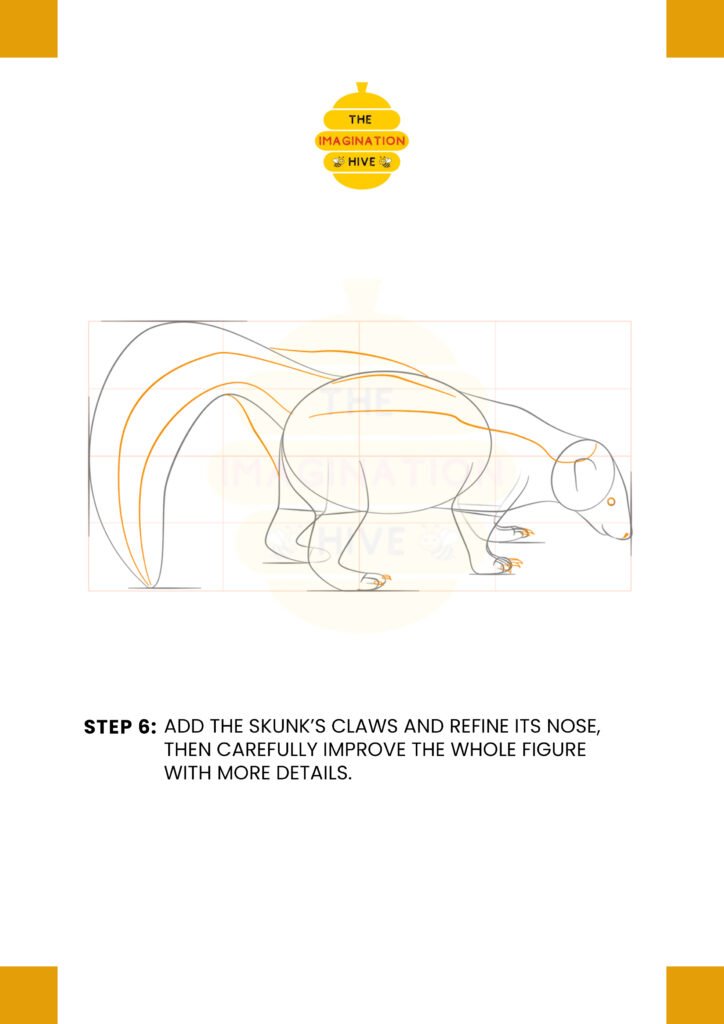 THE IMAGINATION HIVE

THE IMAGINATION HIVE

STEP 6: ADD THE SKUNK'S CLAWS AND REFINE ITS NOSE, THEN CAREFULLY IMPROVE THE WHOLE FIGURE WITH MORE DETAILS.